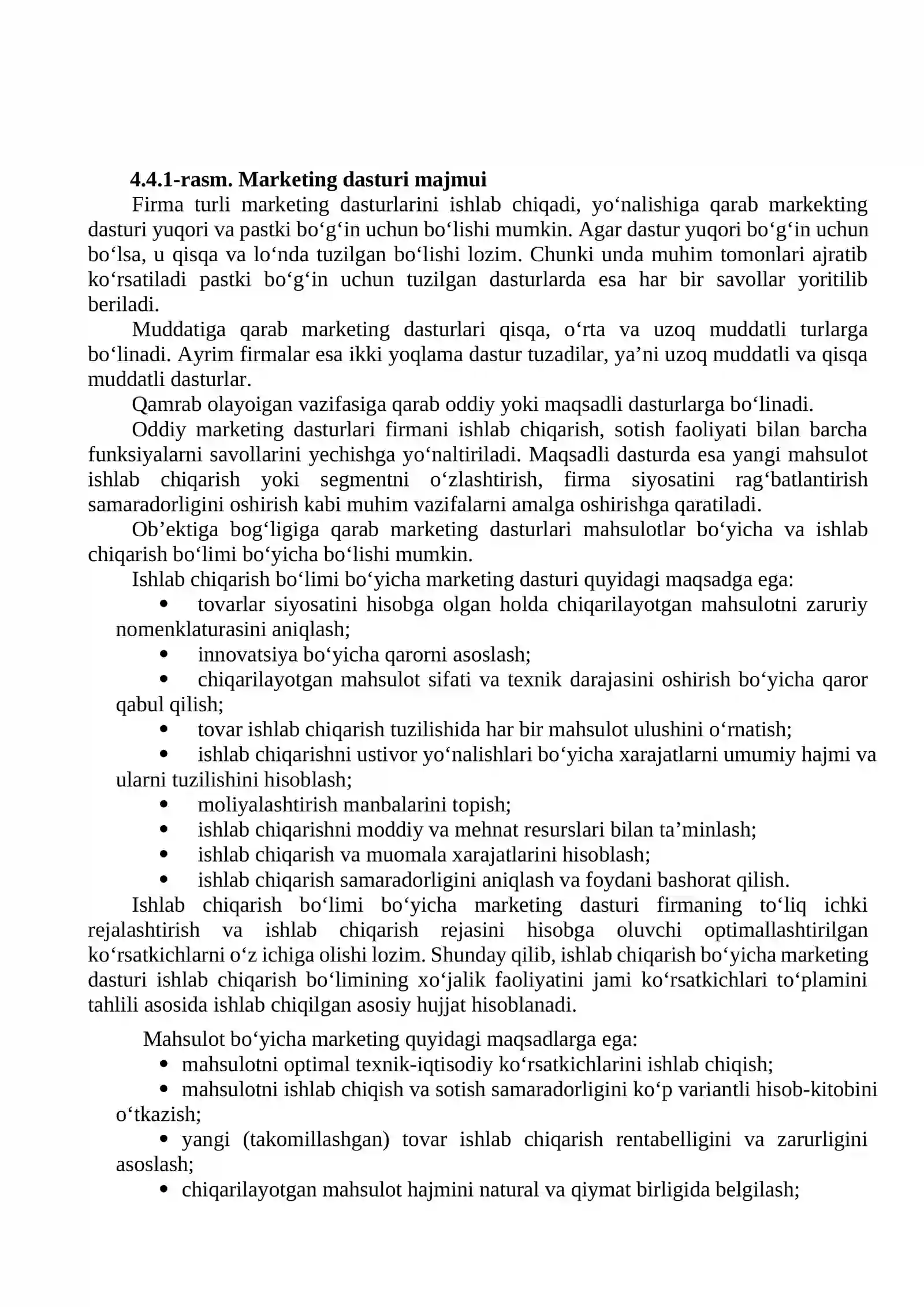 4.4.1-rasm. Marketing dasturi majmui

Firma turli marketing dasturlarini ishlab chiqadi, yo'nalishiga qarab markekting dasturi yuqori va pastki bo'g'in uchun bo'lishi mumkin. Agar dastur yuqori bo'g'in uchun bo'lsa, u qisqa va lo'nda tuzilgan bo'lishi lozim. Chunki unda muhim tomonlari ajratib ko'rsatiladi pastki bo'g'in uchun tuzilgan dasturlarda esa har bir savollar yoritilib beriladi.

Muddatiga qarab marketing dasturlari qisqa, o'rta va uzoq muddatli turlarga bo'linadi. Ayrim firmalar esa ikki yoqlama dastur tuzadilar, ya'ni uzoq muddatli va qisqa muddatli dasturlar.

Qamrab olayoigan vazifasiga qarab oddiy yoki maqsadli dasturlarga bo'linadi.

Oddiy marketing dasturlari firmani ishlab chiqarish, sotish faoliyati bilan barcha funksiyalarni savollarini yechishga yo'naltiriladi. Maqsadli dasturda esa yangi mahsulot ishlab chiqarish yoki segmentni o'zlashtirish, firma siyosatini rag'batlantirish samaradorligini oshirish kabi muhim vazifalarni amalga oshirishga qaratiladi.

Ob'ektiga bog'ligiga qarab marketing dasturlari mahsulotlar bo'yicha va ishlab chiqarish bo'limi bo'yicha bo'lishi mumkin.

Ishlab chiqarish bo'limi bo'yicha marketing dasturi quyidagi maqsadga ega:
• tovarlar siyosatini hisobga olgan holda chiqarilayotgan mahsulotni zaruriy nomenklaturasini aniqlash;
• innovatsiya bo'yicha qarorni asoslash;
• chiqarilayotgan mahsulot sifati va texnik darajasini oshirish bo'yicha qaror qabul qilish;
• tovar ishlab chiqarish tuzilishida har bir mahsulot ulushini o'rnatish;
• ishlab chiqarishni ustivor yo'nalishlari bo'yicha xarajatlarni umumiy hajmi va ularni tuzilishini hisoblash;
• moliyalashtirish manbalarini topish;
• ishlab chiqarishni moddiy va mehnat resurslari bilan ta'minlash;
• ishlab chiqarish va muomala xarajatlarini hisoblash;
• ishlab chiqarish samaradorligini aniqlash va foydani bashorat qilish.

Ishlab chiqarish bo'limi bo'yicha marketing dasturi firmaning to'liq ichki rejalashtirish va ishlab chiqarish rejasini hisobga oluvchi optimallashtirilgan ko'rsatkichlarni o'z ichiga olishi lozim. Shunday qilib, ishlab chiqarish bo'yicha marketing dasturi ishlab chiqarish bo'limining xo'jalik faoliyatini jami ko'rsatkichlari to'plamini tahlili asosida ishlab chiqilgan asosiy hujjat hisoblanadi.

Mahsulot bo'yicha marketing quyidagi maqsadlarga ega:
• mahsulotni optimal texnik-iqtisodiy ko'rsatkichlarini ishlab chiqish;
• mahsulotni ishlab chiqish va sotish samaradorligini ko'p variantli hisob-kitobini o'tkazish;
• yangi (takomillashgan) tovar ishlab chiqarish rentabelligini va zarurligini asoslash;
• chiqarilayotgan mahsulot hajmini natural va qiymat birligida belgilash;